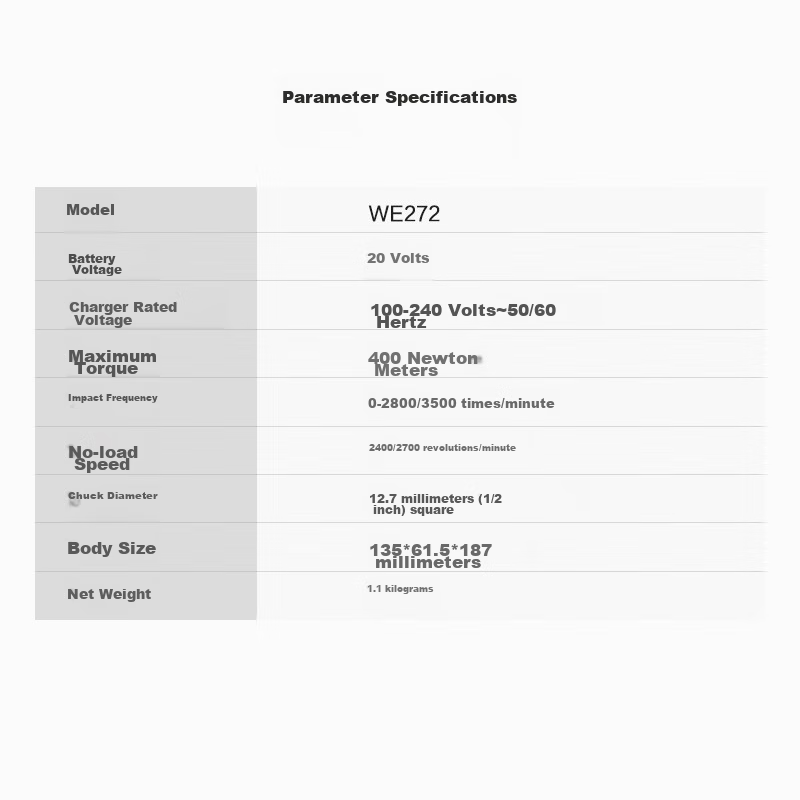 Parameter Specifications

| Model | WE272 |
|---|---|
| Battery Voltage | 20 Volts |
| Charger Rated Voltage | 100-240 Volts~50/60 Hertz |
| Maximum Torque | 400 Newton Meters |
| Impact Frequency | 0-2800/3500 times/minute |
| No-load Speed | 2400/2700 revolutions/minute |
| Chuck Diameter | 12.7 millimeters (1/2 inch) square |
| Body Size | 135*61.5*187 millimeters |
| Net Weight | 1.1 kilograms |